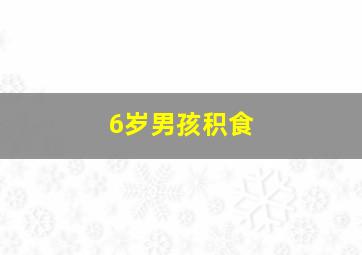 6岁男孩积食